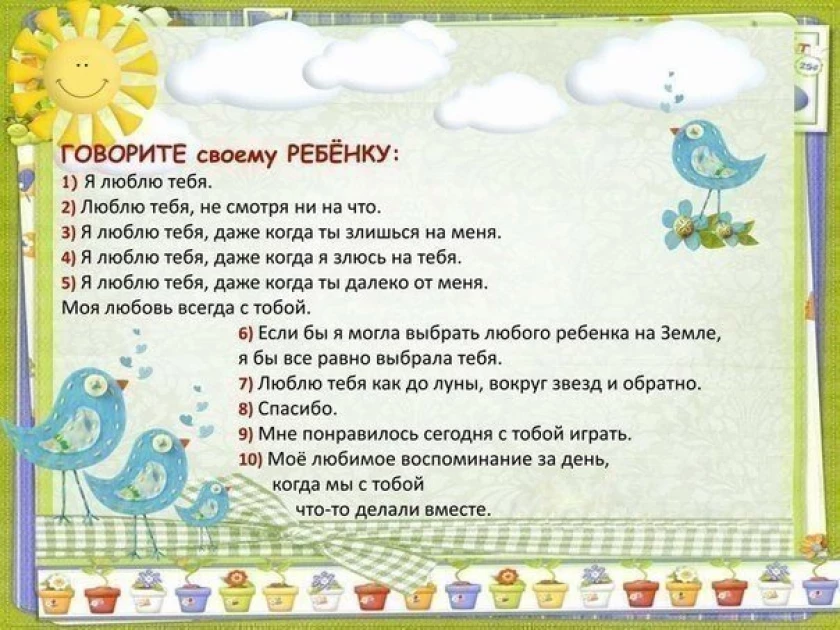 ГОВОРИТЕ своему РЕБЁНКУ:
1) Я люблю тебя.
2) Люблю тебя, не смотря ни на что.
3) Я люблю тебя, даже когда ты злишься на меня.
4) Я люблю тебя, даже когда я злюсь на тебя.
5) Я люблю тебя, даже когда ты далеко от меня. Моя любовь всегда с тобой.
6) Если бы я могла выбрать любого ребенка на Земле, я бы все равно выбрала тебя.
7) Люблю тебя как до луны, вокруг звезд и обратно.
8) Спасибо.
9) Мне понравилось сегодня с тобой играть.
10) Моё любимое воспоминание за день, когда мы с тобой что-то делали вместе.